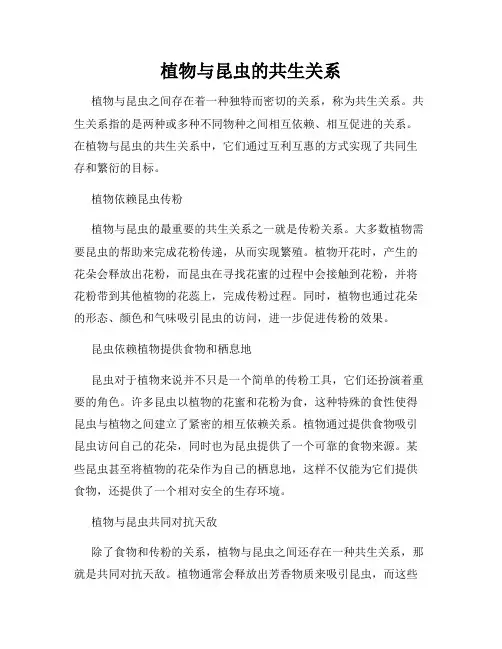 植物与昆虫的共生关系

植物与昆虫之间存在着一种独特而密切的关系，称为共生关系。共生关系指的是两种或多种不同物种之间相互依赖、相互促进的关系。在植物与昆虫的共生关系中，它们通过互利互惠的方式实现了共同生存和繁衍的目标。

植物依赖昆虫传粉

植物与昆虫的最重要的共生关系之一就是传粉关系。大多数植物需要昆虫的帮助来完成花粉传递，从而实现繁殖。植物开花时，产生的花朵会释放出花粉，而昆虫在寻找花蜜的过程中会接触到花粉，并将花粉带到其他植物的花蕊上，完成传粉过程。同时，植物也通过花朵的形态、颜色和气味吸引昆虫的访问，进一步促进传粉的效果。

昆虫依赖植物提供食物和栖息地

昆虫对于植物来说并不只是一个简单的传粉工具，它们还扮演着重要的角色。许多昆虫以植物的花蜜和花粉为食，这种特殊的食性使得昆虫与植物之间建立了紧密的相互依赖关系。植物通过提供食物吸引昆虫访问自己的花朵，同时也为昆虫提供了一个可靠的食物来源。某些昆虫甚至将植物的花朵作为自己的栖息地，这样不仅能为它们提供食物，还提供了一个相对安全的生存环境。

植物与昆虫共同对抗天敌

除了食物和传粉的关系，植物与昆虫之间还存在一种共生关系，那就是共同对抗天敌。植物通常会释放出芳香物质来吸引昆虫，而这些